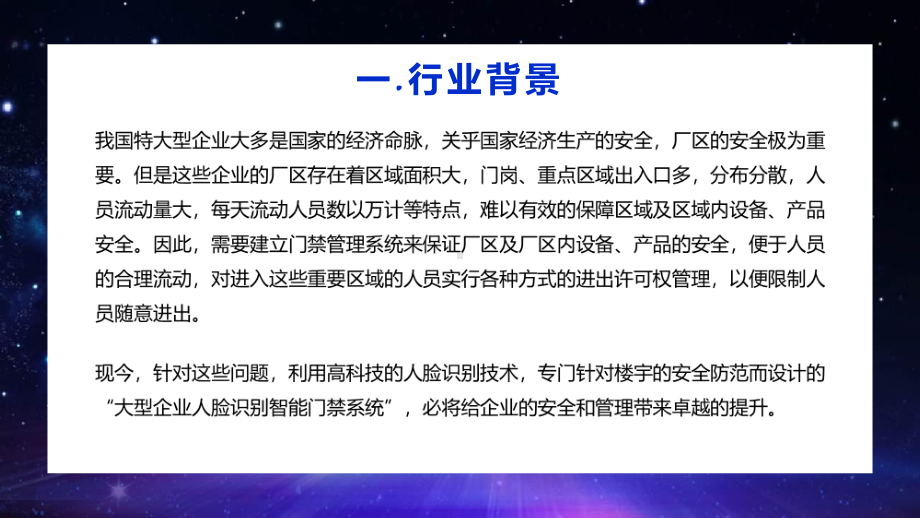 一.行业背景

我国特大型企业大多是国家的经济命脉，关乎国家经济生产的安全，厂区的安全极为重要。但是这些企业的厂区存在着区域面积大，门岗、重点区域出入口多，分布分散，人员流动量大，每天流动人员数以万计等特点，难以有效的保障区域及区域内设备、产品安全。因此，需要建立门禁管理系统来保证厂区及厂区内设备、产品的安全，便于人员的合理流动，对进入这些重要区域的人员实行各种方式的进出许可权管理，以便限制人员随意进出。

现今，针对这些问题，利用高科技的人脸识别技术，专门针对楼宇的安全防范而设计的“大型企业人脸识别智能门禁系统”，必将给企业的安全和管理带来卓越的提升。